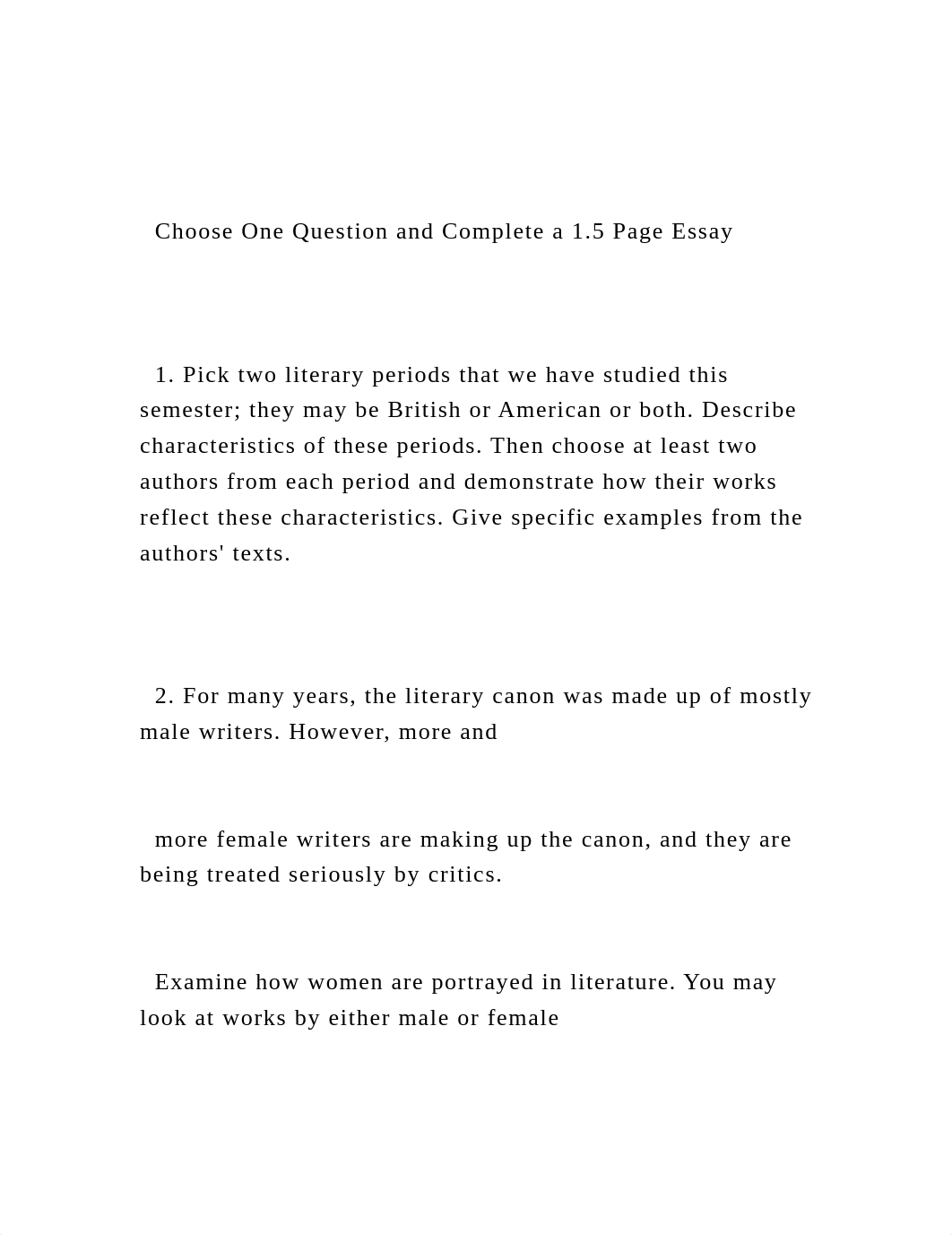 Choose One Question and Complete a 1.5 Page Essay

1. Pick two literary periods that we have studied this semester; they may be British or American or both. Describe characteristics of these periods. Then choose at least two authors from each period and demonstrate how their works reflect these characteristics. Give specific examples from the authors' texts.

2. For many years, the literary canon was made up of mostly male writers. However, more and

more female writers are making up the canon, and they are being treated seriously by critics.

Examine how women are portrayed in literature. You may look at works by either male or female